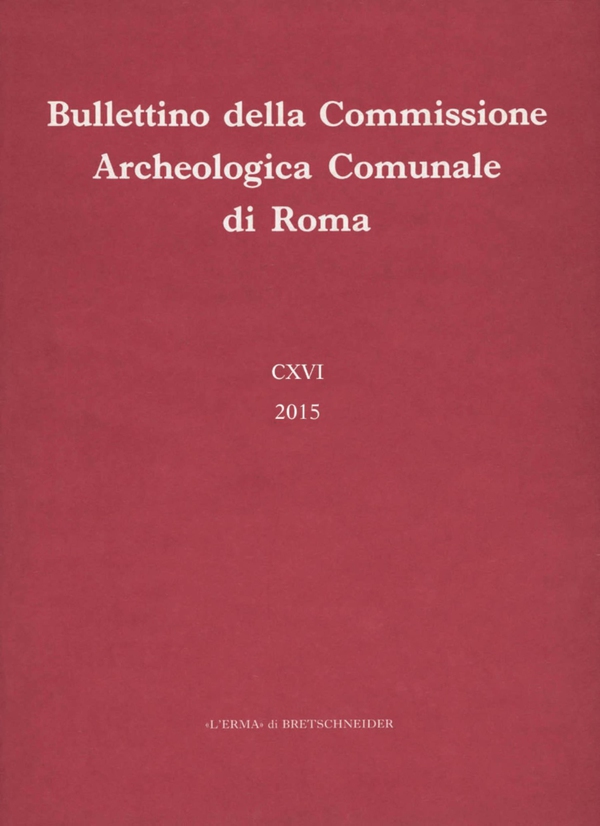 Bullettino della Commissione Archeologica Comunale di Roma

CXVI
2015

«L'ERMA» di BRETSCHNEIDER